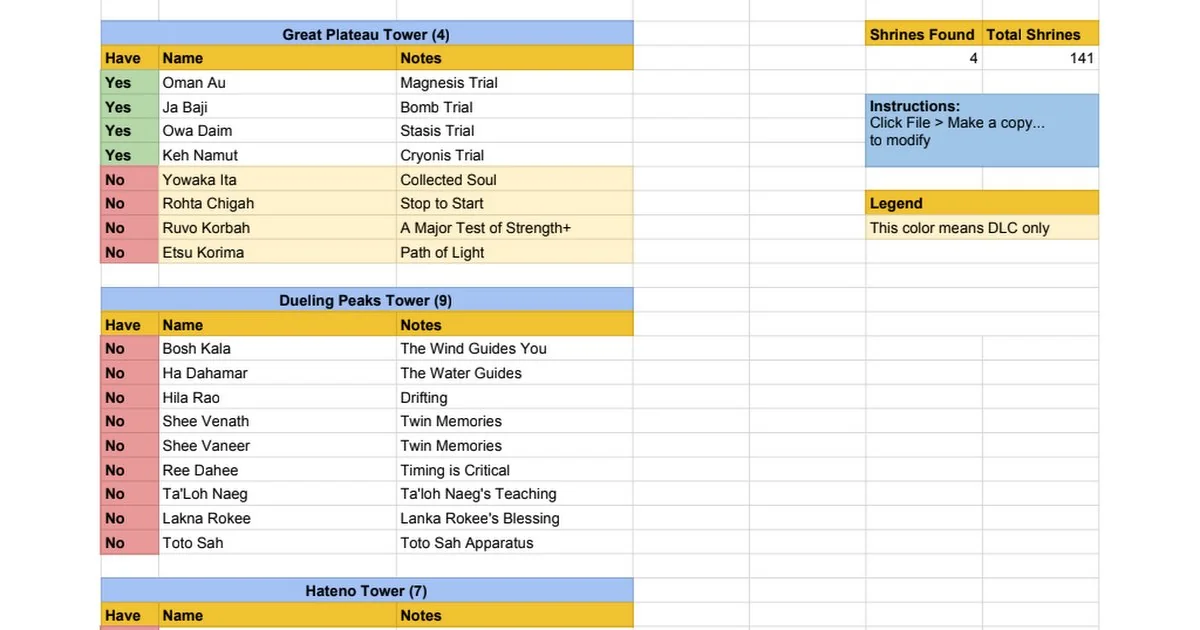 Great Plateau Tower (4)

| Have | Name | Notes |
|---|---|---|
| Yes | Oman Au | Magnesis Trial |
| Yes | Ja Baji | Bomb Trial |
| Yes | Owa Daim | Stasis Trial |
| Yes | Keh Namut | Cryonis Trial |
| No | Yowaka Ita | Collected Soul |
| No | Rohta Chigah | Stop to Start |
| No | Ruvo Korbah | A Major Test of Strength+ |
| No | Etsu Korima | Path of Light |

Dueling Peaks Tower (9)

| Have | Name | Notes |
|---|---|---|
| No | Bosh Kala | The Wind Guides You |
| No | Ha Dahamar | The Water Guides |
| No | Hila Rao | Drifting |
| No | Shee Venath | Twin Memories |
| No | Shee Vaneer | Twin Memories |
| No | Ree Dahee | Timing is Critical |
| No | Ta'Loh Naeg | Ta'loh Naeg's Teaching |
| No | Lakna Rokee | Lanka Rokee's Blessing |
| No | Toto Sah | Toto Sah Apparatus |

Hateno Tower (7)

| Have | Name | Notes |
|---|---|---|

| Shrines Found | Total Shrines |
|---|---|
| 4 | 141 |

Instructions:
Click File > Make a copy...
to modify

Legend
This color means DLC only